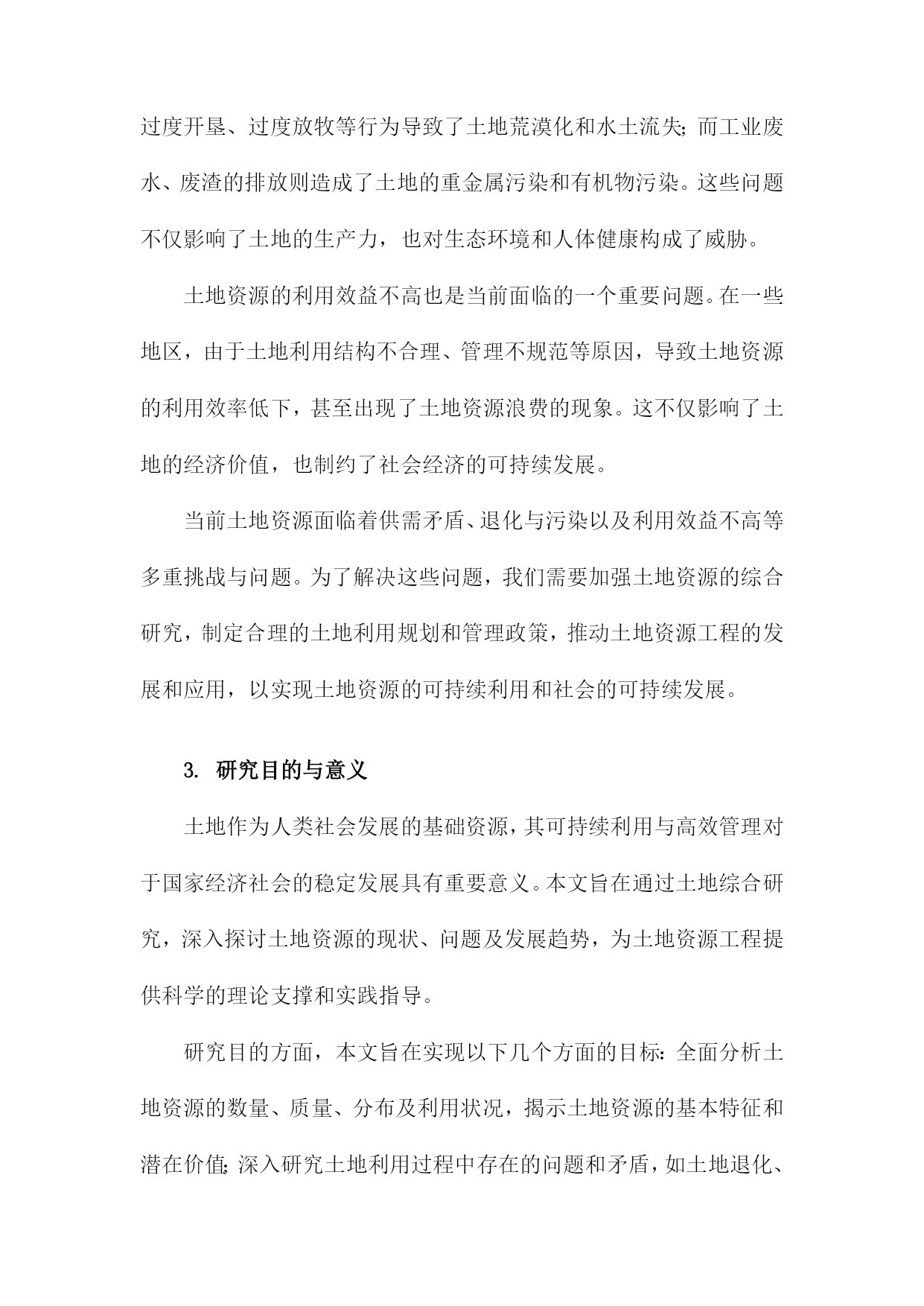 过度开垦、过度放牧等行为导致了土地荒漠化和水土流失；而工业废水、废渣的排放则造成了土地的重金属污染和有机物污染。这些问题不仅影响了土地的生产力，也对生态环境和人体健康构成了威胁。

土地资源的利用效益不高也是当前面临的一个重要问题。在一些地区，由于土地利用结构不合理、管理不规范等原因，导致土地资源的利用效率低下，甚至出现了土地资源浪费的现象。这不仅影响了土地的经济价值，也制约了社会经济的可持续发展。

当前土地资源面临着供需矛盾、退化与污染以及利用效益不高等多重挑战与问题。为了解决这些问题，我们需要加强土地资源的综合研究，制定合理的土地利用规划和管理政策，推动土地资源工程的发展和应用，以实现土地资源的可持续利用和社会的可持续发展。

3. 研究目的与意义

土地作为人类社会发展的基础资源，其可持续利用与高效管理对于国家经济社会的稳定发展具有重要意义。本文旨在通过土地综合研究，深入探讨土地资源的现状、问题及发展趋势，为土地资源工程提供科学的理论支撑和实践指导。

研究目的方面，本文旨在实现以下几个方面的目标：全面分析土地资源的数量、质量、分布及利用状况，揭示土地资源的基本特征和潜在价值；深入研究土地利用过程中存在的问题和矛盾，如土地退化、